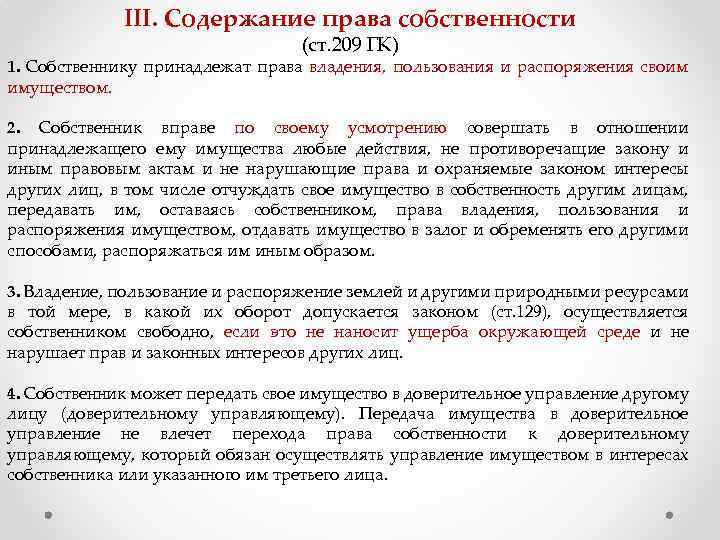 III. Содержание права собственности
(ст.209 ГК)

1. Собственнику принадлежат права владения, пользования и распоряжения своим имуществом.

2. Собственник вправе по своему усмотрению совершать в отношении принадлежащего ему имущества любые действия, не противоречащие закону и иным правовым актам и не нарушающие права и охраняемые законом интересы других лиц, в том числе отчуждать свое имущество в собственность другим лицам, передавать им, оставаясь собственником, права владения, пользования и распоряжения имуществом, отдавать имущество в залог и обременять его другими способами, распоряжаться им иным образом.

3. Владение, пользование и распоряжение землей и другими природными ресурсами в той мере, в какой их оборот допускается законом (ст.129), осуществляется собственником свободно, если это не наносит ущерба окружающей среде и не нарушает прав и законных интересов других лиц.

4. Собственник может передать свое имущество в доверительное управление другому лицу (доверительному управляющему). Передача имущества в доверительное управление не влечет перехода права собственности к доверительному управляющему, который обязан осуществлять управление имуществом в интересах собственника или указанного им третьего лица.